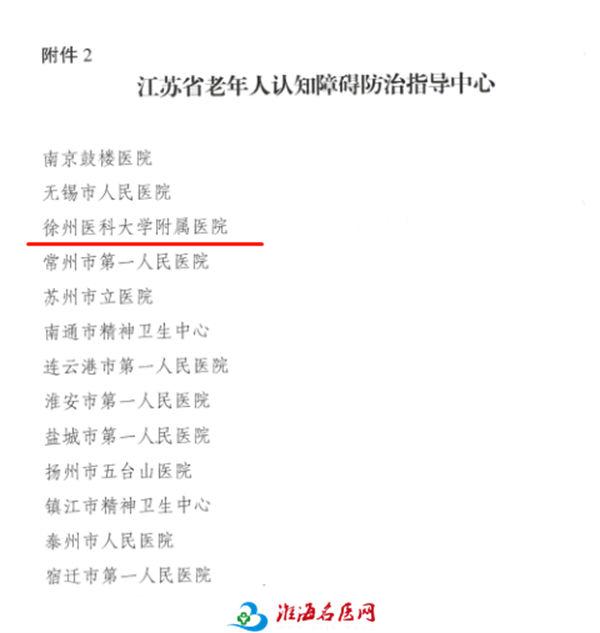 附件2

江苏省老年人认知障碍防治指导中心

南京鼓楼医院

无锡市人民医院

徐州医科大学附属医院

常州市第一人民医院

苏州市立医院

南通市精神卫生中心

连云港市第一人民医院

淮安市第一人民医院

盐城市第一人民医院

扬州市五台山医院

镇江市精神卫生中心

泰州市人民医院

宿迁市第一人民医院

淮海名医网